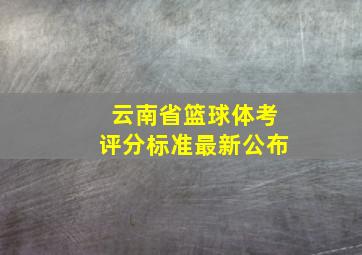 云南省篮球体考
评分标准最新公布